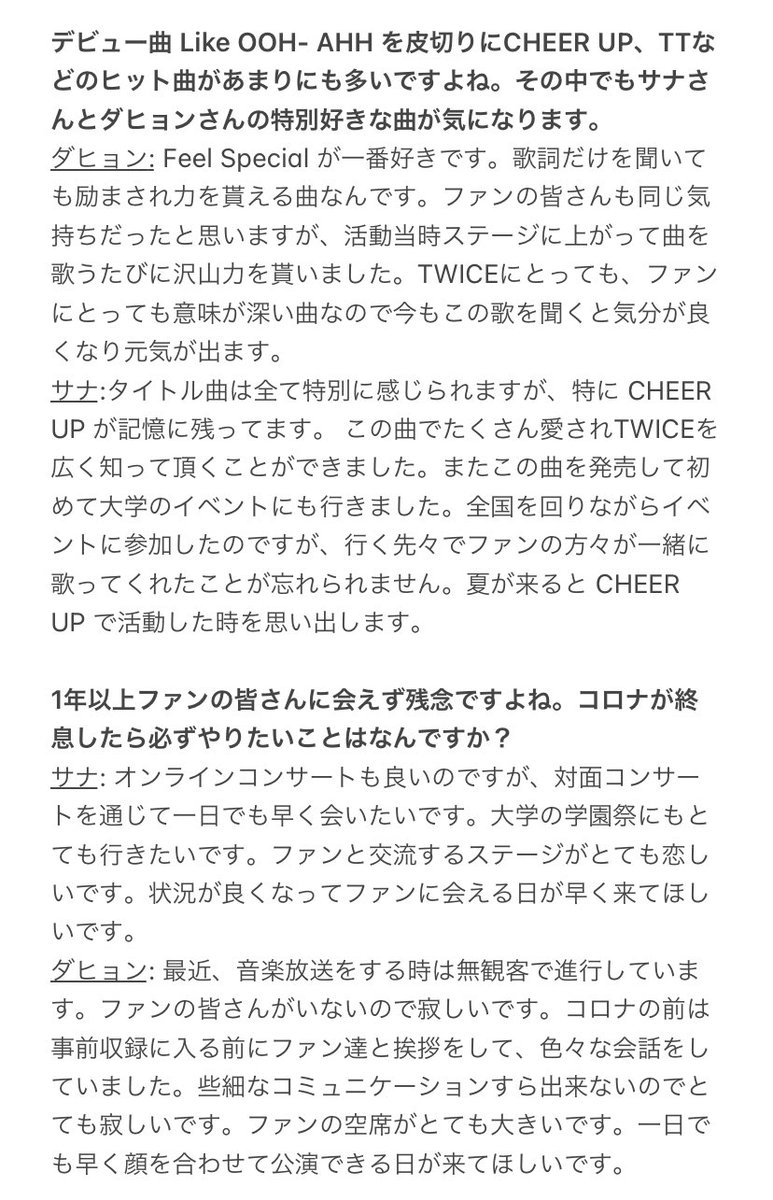 デビュー曲 Like OOH- AHH を皮切りにCHEER UP、TTなどのヒット曲があまりにも多いですよね。その中でもサナさんとダヒョンさんの特別好きな曲が気になります。
ダヒョン: Feel Special が一番好きです。歌詞だけを聞いても励まされ力を貰える曲なんです。ファンの皆さんも同じ気持ちだったと思いますが、活動当時ステージに上がって曲を歌うたびに沢山力を貰いました。TWICEにとっても、ファンにとっても意味が深い曲なので今もこの歌を聞くと気分が良くなり元気が出ます。
サナ:タイトル曲は全て特別に感じられますが、特に CHEER UP が記憶に残ってます。 この曲でたくさん愛されTWICEを広く知って頂くことができました。またこの曲を発売して初めて大学のイベントにも行きました。全国を回りながらイベントに参加したのですが、行く先々でファンの方々が一緒に歌ってくれたことが忘れられません。夏が来ると CHEER UP で活動した時を思い出します。

1年以上ファンの皆さんに会えず残念ですよね。コロナが終息したら必ずやりたいことはなんですか？
サナ: オンラインコンサートも良いのですが、対面コンサートを通じて一日でも早く会いたいです。大学の学園祭にもとても行きたいです。ファンと交流するステージがとても恋しいです。状況が良くなってファンに会える日が早く来てほしいです。
ダヒョン: 最近、音楽放送をする時は無観客で進行しています。ファンの皆さんがいないので寂しいです。コロナの前は事前収録に入る前にファン達と挨拶をして、色々な会話をしていました。些細なコミュニケーションすら出来ないのでとても寂しいです。ファンの空席がとても大きいです。一日でも早く顔を合わせて公演できる日が来てほしいです。